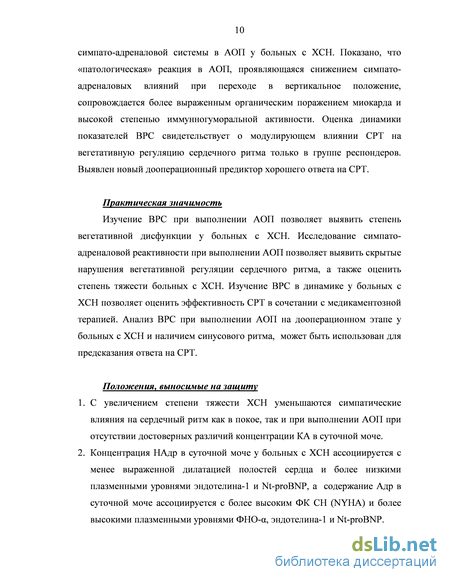 10

симпато-адреналовой системы в АОП у больных с ХСН. Показано, что «патологическая» реакция в АОП, проявляющаяся снижением симпато-адреналовых влияний при переходе в вертикальное положение, сопровождается более выраженным органическим поражением миокарда и высокой степенью иммунногуморальной активности. Оценка динамики показателей ВРС свидетельствует о модулирующем влиянии СРТ на вегетативную регуляцию сердечного ритма только в группе респондеров. Выявлен новый дооперационный предиктор хорошего ответа на СРТ.

Практическая значимость

Изучение ВРС при выполнении АОП позволяет выявить степень вегетативной дисфункции у больных с ХСН. Исследование симпато-адреналовой реактивности при выполнении АОП позволяет выявить скрытые нарушения вегетативной регуляции сердечного ритма, а также оценить степень тяжести больных с ХСН. Изучение ВРС в динамике у больных с ХСН позволяет оценить эффективность СРТ в сочетании с медикаментозной терапией. Анализ ВРС при выполнении АОП на дооперационном этапе у больных с ХСН и наличием синусового ритма, может быть использован для предсказания ответа на СРТ.

Положения, выносимые на защиту

1. С увеличением степени тяжести ХСН уменьшаются симпатические влияния на сердечный ритм как в покое, так и при выполнении АОП при отсутствии достоверных различий концентрации КА в суточной моче.
2. Концентрация НАдр в суточной моче у больных с ХСН ассоциируется с менее выраженной дилатацией полостей сердца и более низкими плазменными уровнями эндотелина-1 и Nt-proBNP, а содержание Адр в суточной моче ассоциируется с более высоким ФК СН (NYHA) и более высокими плазменными уровнями ФНО-α, эндотелина-1 и Nt-proBNP.

dsLib.net
библиотека диссертаций